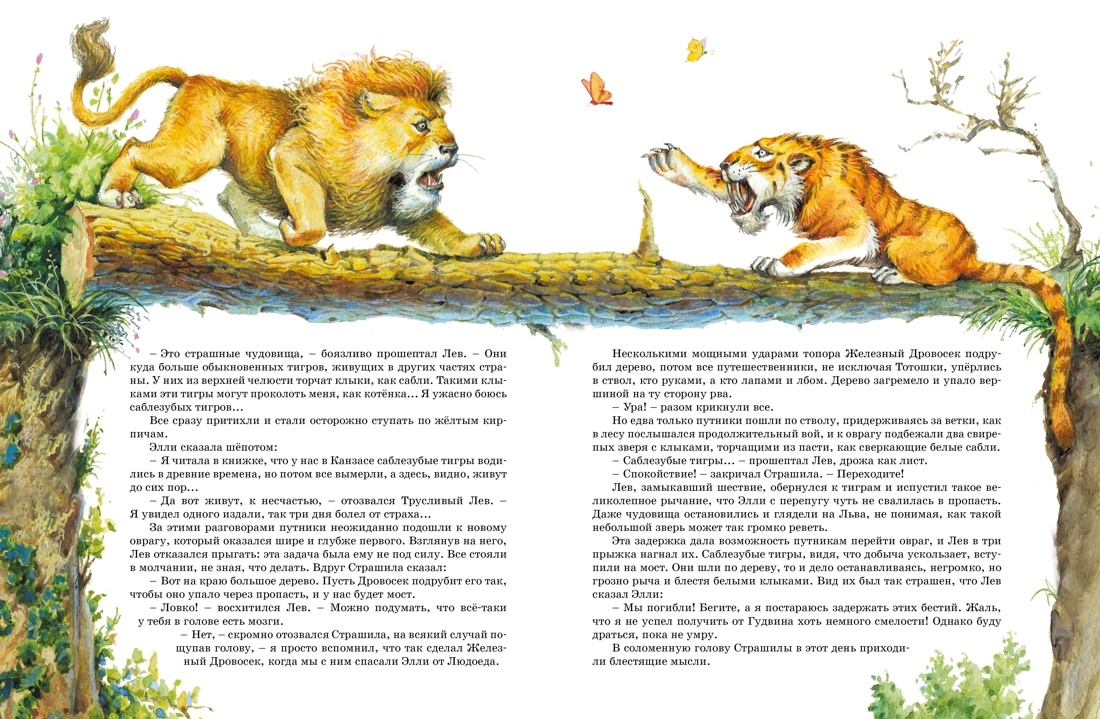 – Это страшные чудовища, – боязливо прошептал Лев. – Они куда больше обыкновенных тигров, живущих в других частях страны. У них из верхней челюсти торчат клыки, как сабли. Такими клыками эти тигры могут проколоть меня, как котёнка... Я ужасно боюсь саблезубых тигров...

Все сразу притихли и стали осторожно ступать по жёлтым кирпичам.

Элли сказала шёпотом:

– Я читала в книжке, что у нас в Канзасе саблезубые тигры водились в древние времена, но потом все вымерли, а здесь, видно, живут до сих пор...

– Да вот живут, к несчастью, – отозвался Трусливый Лев. – Я увидел одного издали, так три дня болел от страха...

За этими разговорами путники неожиданно подошли к новому оврагу, который оказался шире и глубже первого. Взглянув на него, Лев отказался прыгать: эта задача была ему не под силу. Все стояли в молчании, не зная, что делать. Вдруг Страшила сказал:

– Вот на краю большое дерево. Пусть Дровосек подрубит его так, чтобы оно упало через пропасть, и у нас будет мост.

– Ловко! – восхитился Лев. – Можно подумать, что всё-таки у тебя в голове есть мозги.

– Нет, – скромно отозвался Страшила, на всякий случай пощупав голову, – я просто вспомнил, что так сделал Железный Дровосек, когда мы с ним спасали Элли от Людоеда.

Несколькими мощными ударами топора Железный Дровосек подрубил дерево, потом все путешественники, не исключая Тотошки, упёрлись в ствол, кто руками, а кто лапами и лбом. Дерево загремело и упало вершиной на ту сторону рва.

– Ура! – разом крикнули все.

Но едва только путники пошли по стволу, придерживаясь за ветки, как в лесу послышался продолжительный вой, и к оврагу подбежали два свирепых зверя с клыками, торчащими из пасти, как сверкающие белые сабли.

– Саблезубые тигры... – прошептал Лев, дрожа как лист.

– Спокойствие! – закричал Страшила. – Переходите!

Лев, замыкавший шествие, обернулся к тиграм и испустил такое великолепное рычание, что Элли с перепугу чуть не свалилась в пропасть. Даже чудовища остановились и глядели на Льва, не понимая, как такой небольшой зверь может так громко реветь.

Эта задержка дала возможность путникам перейти овраг, и Лев в три прыжка нагнал их. Саблезубые тигры, видя, что добыча ускользает, вступили на мост. Они шли по дереву, то и дело останавливаясь, негромко, но грозно рыча и блестя белыми клыками. Вид их был так страшен, что Лев сказал Элли:

– Мы погибли! Бегите, а я постараюсь задержать этих бестий. Жаль, что я не успел получить от Гудвина хоть немного смелости! Однако буду драться, пока не умру.

В соломенную голову Страшилы в этот день приходили блестящие мысли.